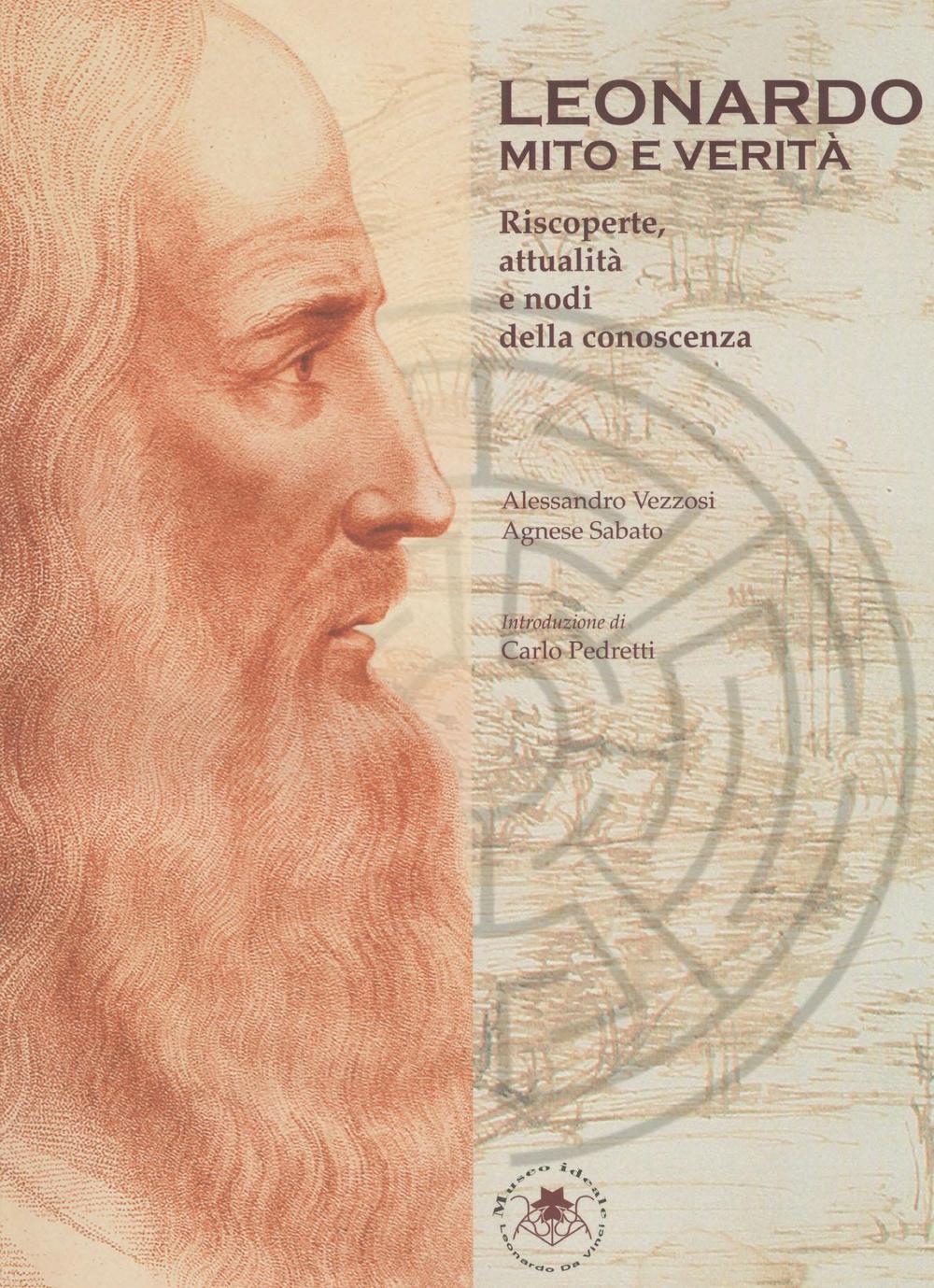 LEONARDO
MITO E VERITÀ

Riscoperte, attualità e nodi della conoscenza

Alessandro Vezzosi
Agnese Sabato

Introduzione di
Carlo Pedretti

Museo ideale
Leonardo Da Vinci